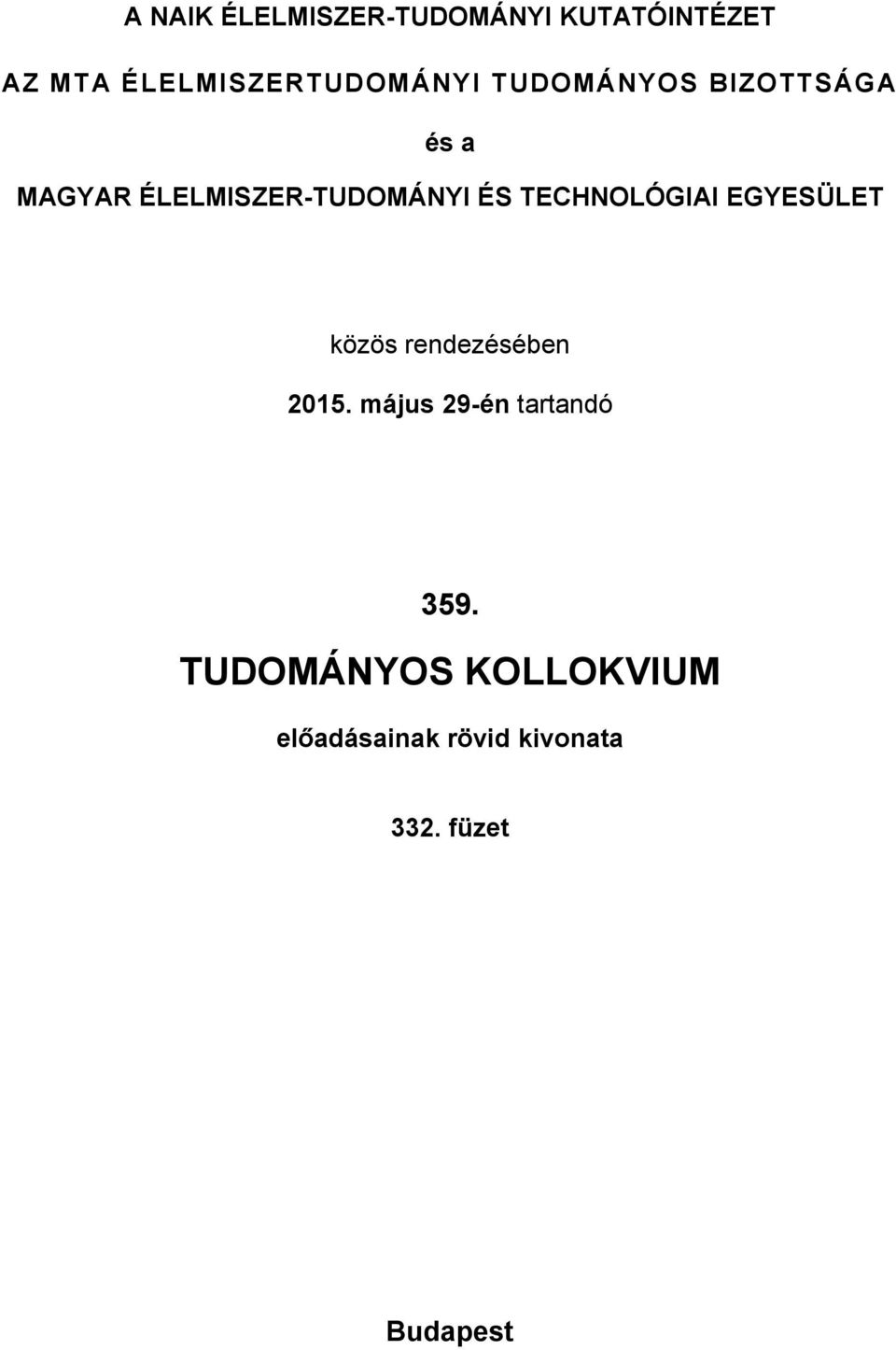 A NAIK ÉLELMISZER-TUDOMÁNYI KUTATÓINTÉZET

AZ MTA ÉLELMISZERTUDOMÁNYI TUDOMÁNYOS BIZOTTSÁGA

és a

MAGYAR ÉLELMISZER-TUDOMÁNYI ÉS TECHNOLÓGIAI EGYESÜLET

közös rendezésében

2015. május 29-én tartandó

359.

TUDOMÁNYOS KOLLOKVIUM

előadásainak rövid kivonata

332. füzet

Budapest